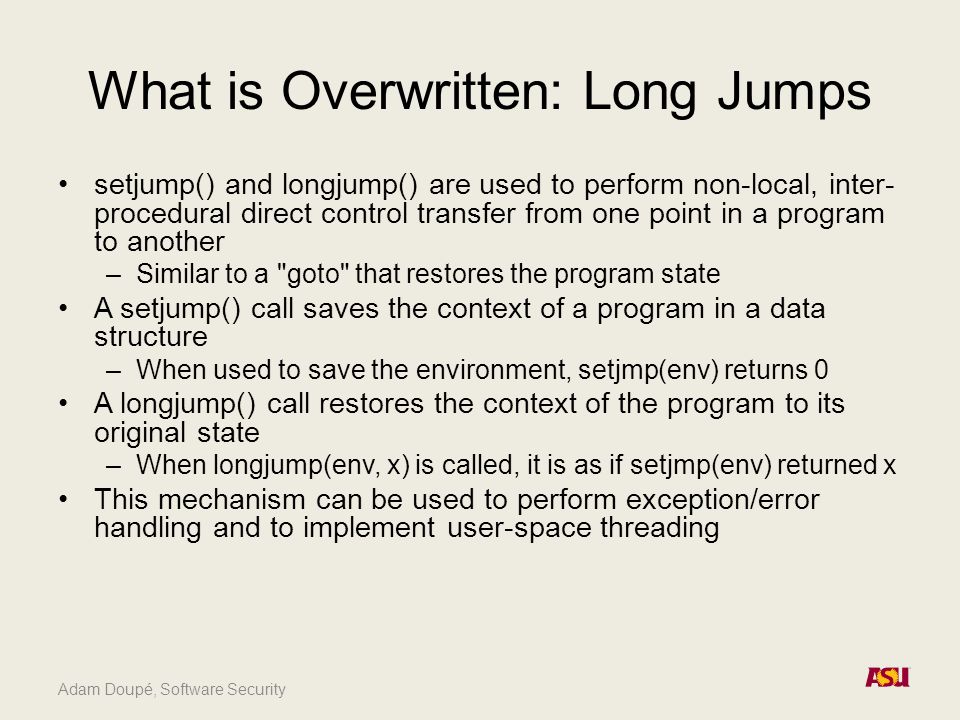 What is Overwritten: Long Jumps

• setjump() and longjump() are used to perform non-local, inter-procedural direct control transfer from one point in a program to another
– Similar to a "goto" that restores the program state
• A setjump() call saves the context of a program in a data structure
– When used to save the environment, setjmp(env) returns 0
• A longjump() call restores the context of the program to its original state
– When longjump(env, x) is called, it is as if setjmp(env) returned x
• This mechanism can be used to perform exception/error handling and to implement user-space threading

Adam Doupé, Software Security

ASU